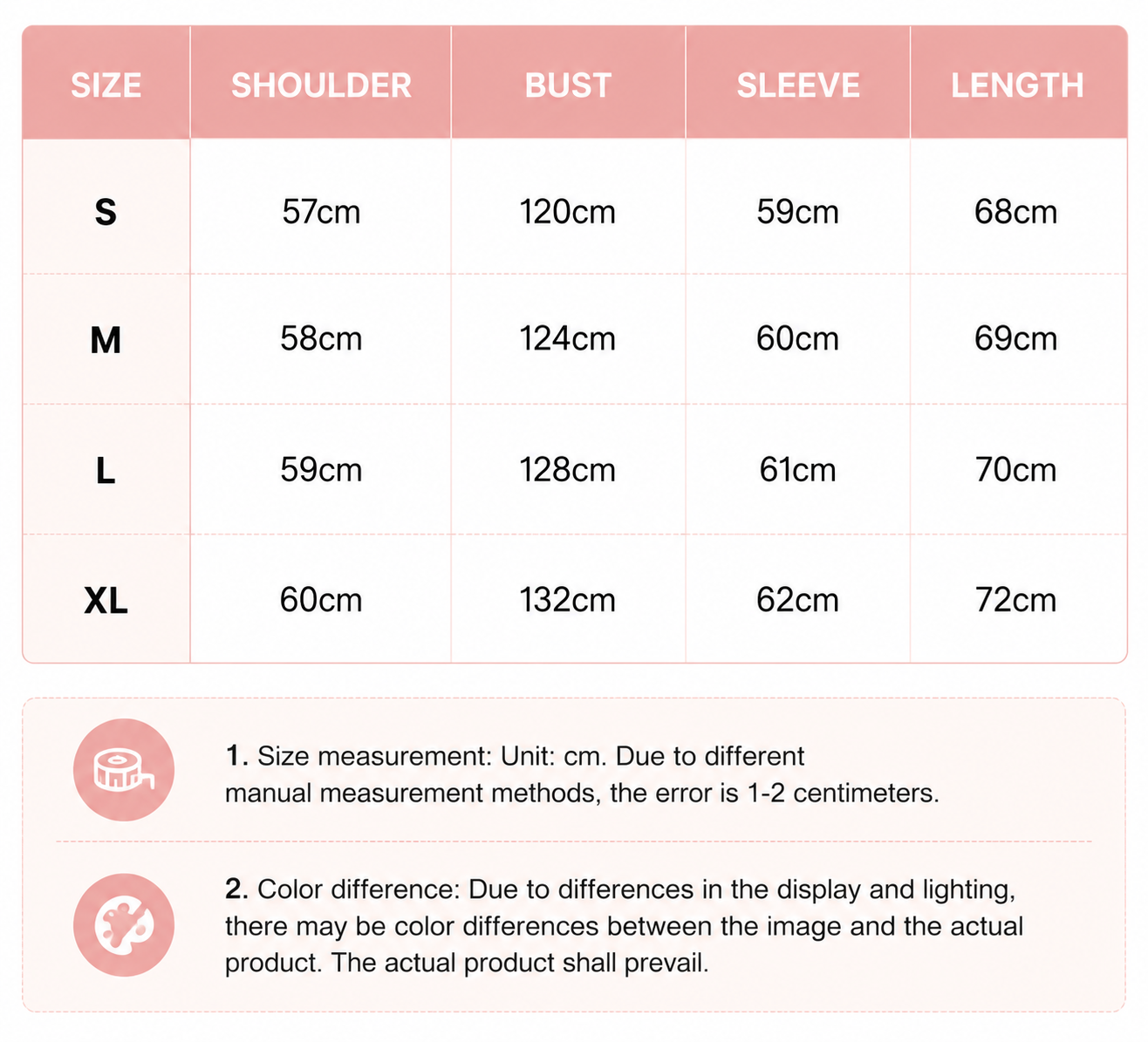 | SIZE | SHOULDER | BUST | SLEEVE | LENGTH |
|---|---|---|---|---|
| S | 57cm | 120cm | 59cm | 68cm |
| M | 58cm | 124cm | 60cm | 69cm |
| L | 59cm | 128cm | 61cm | 70cm |
| XL | 60cm | 132cm | 62cm | 72cm |

1. Size measurement: Unit: cm. Due to different manual measurement methods, the error is 1-2 centimeters.

2. Color difference: Due to differences in the display and lighting, there may be color differences between the image and the actual product. The actual product shall prevail.